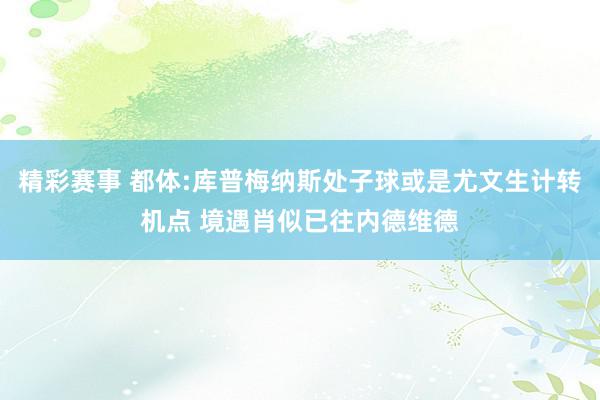 精彩赛事 都体:库普梅纳斯处子球或是尤文生计转机点 境遇肖似已往内德维德